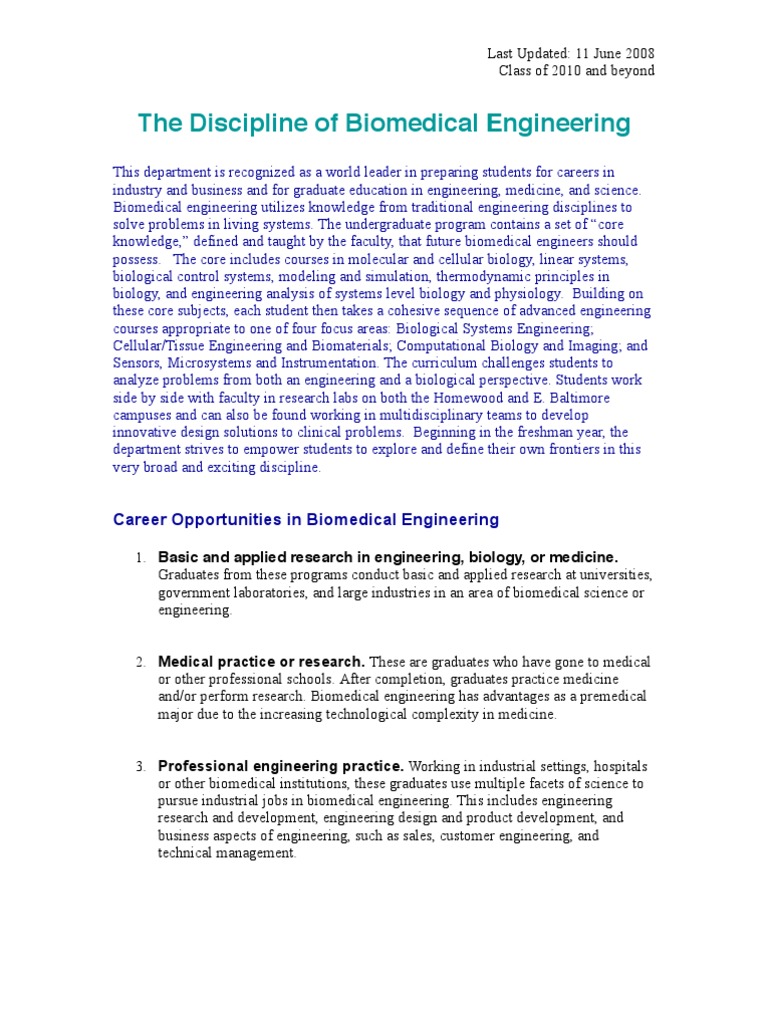 Last Updated: 11 June 2008
Class of 2010 and beyond

The Discipline of Biomedical Engineering

This department is recognized as a world leader in preparing students for careers in industry and business and for graduate education in engineering, medicine, and science. Biomedical engineering utilizes knowledge from traditional engineering disciplines to solve problems in living systems. The undergraduate program contains a set of "core knowledge," defined and taught by the faculty, that future biomedical engineers should possess. The core includes courses in molecular and cellular biology, linear systems, biological control systems, modeling and simulation, thermodynamic principles in biology, and engineering analysis of systems level biology and physiology. Building on these core subjects, each student then takes a cohesive sequence of advanced engineering courses appropriate to one of four focus areas: Biological Systems Engineering; Cellular/Tissue Engineering and Biomaterials; Computational Biology and Imaging; and Sensors, Microsystems and Instrumentation. The curriculum challenges students to analyze problems from both an engineering and a biological perspective. Students work side by side with faculty in research labs on both the Homewood and E. Baltimore campuses and can also be found working in multidisciplinary teams to develop innovative design solutions to clinical problems. Beginning in the freshman year, the department strives to empower students to explore and define their own frontiers in this very broad and exciting discipline.

Career Opportunities in Biomedical Engineering

1. Basic and applied research in engineering, biology, or medicine. Graduates from these programs conduct basic and applied research at universities, government laboratories, and large industries in an area of biomedical science or engineering.

2. Medical practice or research. These are graduates who have gone to medical or other professional schools. After completion, graduates practice medicine and/or perform research. Biomedical engineering has advantages as a premedical major due to the increasing technological complexity in medicine.

3. Professional engineering practice. Working in industrial settings, hospitals or other biomedical institutions, these graduates use multiple facets of science to pursue industrial jobs in biomedical engineering. This includes engineering research and development, engineering design and product development, and business aspects of engineering, such as sales, customer engineering, and technical management.